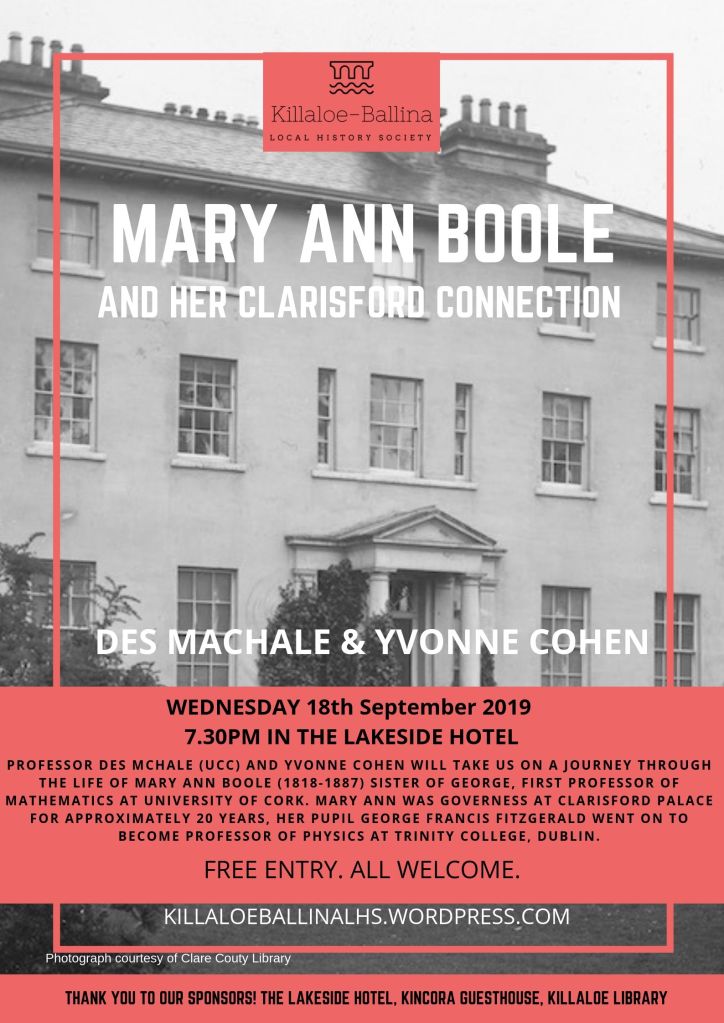 Killaloe-Ballina
LOCAL HISTORY SOCIETY

MARY ANN BOOLE
AND HER CLARISFORD CONNECTION

DES MACHALE & YVONNE COHEN

WEDNESDAY 18th September 2019
7.30PM IN THE LAKESIDE HOTEL

PROFESSOR DES MCHALE (UCC) AND YVONNE COHEN WILL TAKE US ON A JOURNEY THROUGH THE LIFE OF MARY ANN BOOLE (1818-1887) SISTER OF GEORGE, FIRST PROFESSOR OF MATHEMATICS AT UNIVERSITY OF CORK. MARY ANN WAS GOVERNESS AT CLARISFORD PALACE FOR APPROXIMATELY 20 YEARS, HER PUPIL GEORGE FRANCIS FITZGERALD WENT ON TO BECOME PROFESSOR OF PHYSICS AT TRINITY COLLEGE, DUBLIN.

FREE ENTRY. ALL WELCOME.

KILLALOEBALLINALHS.WORDPRESS.COM

Photograph courtesy of Clare Couty Library

THANK YOU TO OUR SPONSORS! THE LAKESIDE HOTEL, KINCORA GUESTHOUSE, KILLALOE LIBRARY